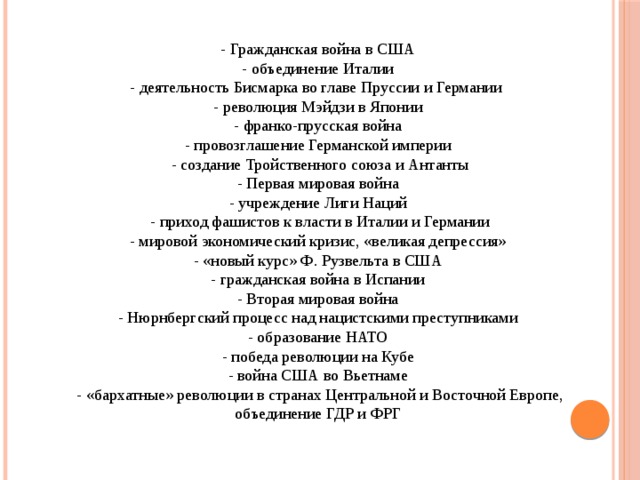 - Гражданская война в США
- объединение Италии
- деятельность Бисмарка во главе Пруссии и Германии
- революция Мэйдзи в Японии
- франко-прусская война
- провозглашение Германской империи
- создание Тройственного союза и Антанты
- Первая мировая война
- учреждение Лиги Наций
- приход фашистов к власти в Италии и Германии
- мировой экономический кризис, «великая депрессия»
- «новый курс» Ф. Рузвельта в США
- гражданская война в Испании
- Вторая мировая война
- Нюрнбергский процесс над нацистскими преступниками
- образование НАТО
- победа революции на Кубе
- война США во Вьетнаме
- «бархатные» революции в странах Центральной и Восточной Европе, объединение ГДР и ФРГ